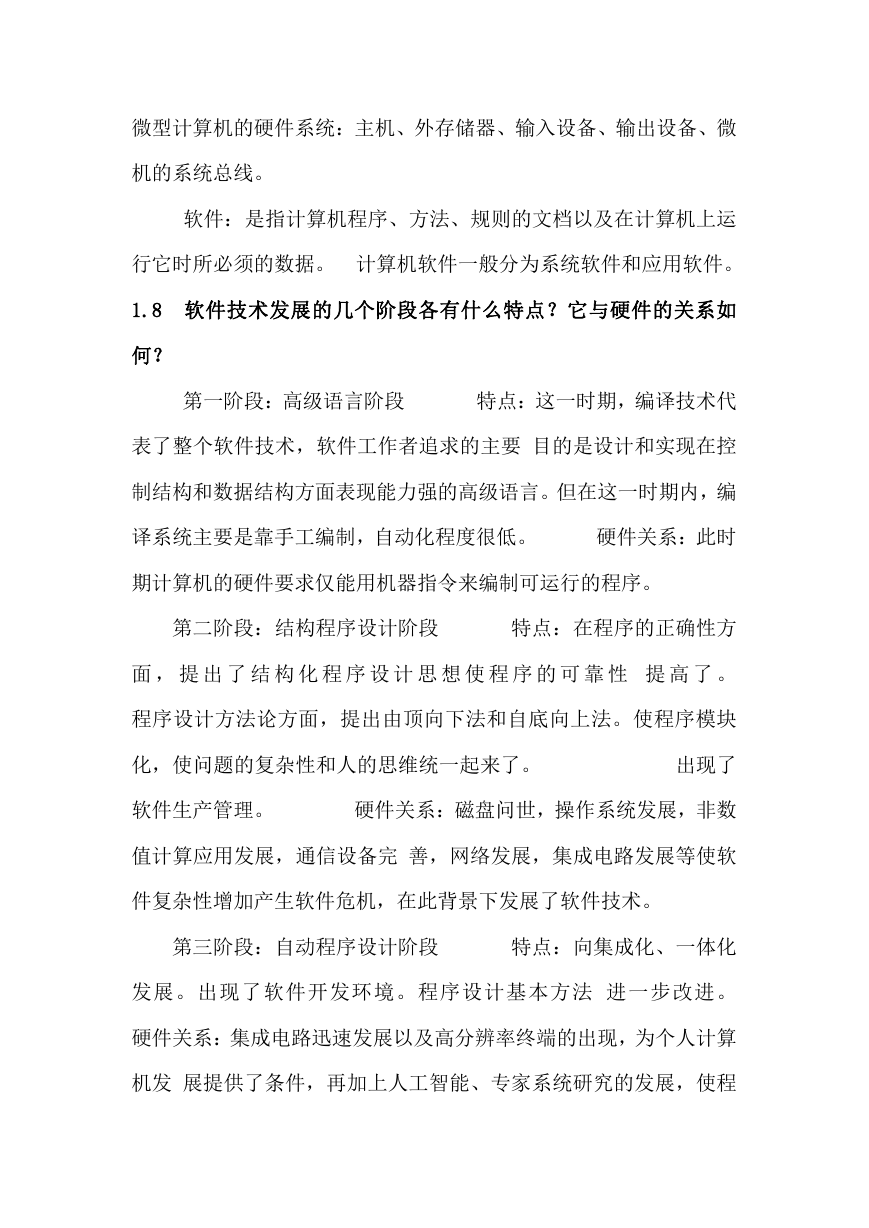 微型计算机的硬件系统：主机、外存储器、输入设备、输出设备、微机的系统总线。

软件：是指计算机程序、方法、规则的文档以及在计算机上运行它时所必须的数据。　计算机软件一般分为系统软件和应用软件。

1.8　软件技术发展的几个阶段各有什么特点？它与硬件的关系如何？

第一阶段：高级语言阶段　　特点：这一时期，编译技术代表了整个软件技术，软件工作者追求的主要 目的是设计和实现在控制结构和数据结构方面表现能力强的高级语言。但在这一时期内，编译系统主要是靠手工编制，自动化程度很低。　　硬件关系：此时期计算机的硬件要求仅能用机器指令来编制可运行的程序。

第二阶段：结构程序设计阶段　　特点：在程序的正确性方面，提出了结构化程序设计思想使程序的可靠性 提高了。程序设计方法论方面，提出由顶向下法和自底向上法。使程序模块化，使问题的复杂性和人的思维统一起来了。　　出现了软件生产管理。　　硬件关系：磁盘问世，操作系统发展，非数值计算应用发展，通信设备完 善，网络发展，集成电路发展等使软件复杂性增加产生软件危机，在此背景下发展了软件技术。

第三阶段：自动程序设计阶段　　特点：向集成化、一体化发展。出现了软件开发环境。程序设计基本方法 进一步改进。硬件关系：集成电路迅速发展以及高分辨率终端的出现，为个人计算机发 展提供了条件，再加上人工智能、专家系统研究的发展，使程